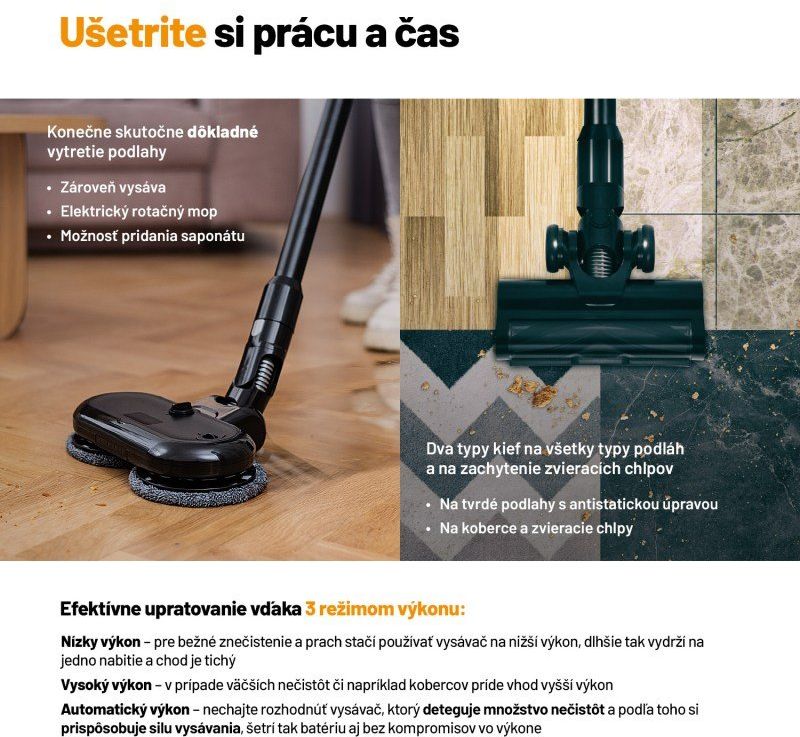 Ušetrite si prácu a čas

Konečne skutočne dôkladné vytretie podlahy

• Zároveň vysáva
• Elektrický rotačný mop
• Možnosť pridania saponátu

Dva typy kief na všetky typy podláh a na zachytenie zvieracích chlpov

• Na tvrdé podlahy s antistatickou úpravou
• Na koberce a zvieracie chlpy

Efektívne upratovanie vďaka 3 režimom výkonu:

Nízky výkon – pre bežné znečistenie a prach stačí používať vysávač na nižší výkon, dlhšie tak vydrží na jedno nabitie a chod je tichý

Vysoký výkon – v prípade väčších nečistôt či napríklad kobercov príde vhod vyšší výkon

Automatický výkon – nechajte rozhodnúť vysávač, ktorý deteguje množstvo nečistôt a podľa toho si prispôsobuje silu vysávania, šetrí tak batériu aj bez kompromisov vo výkone